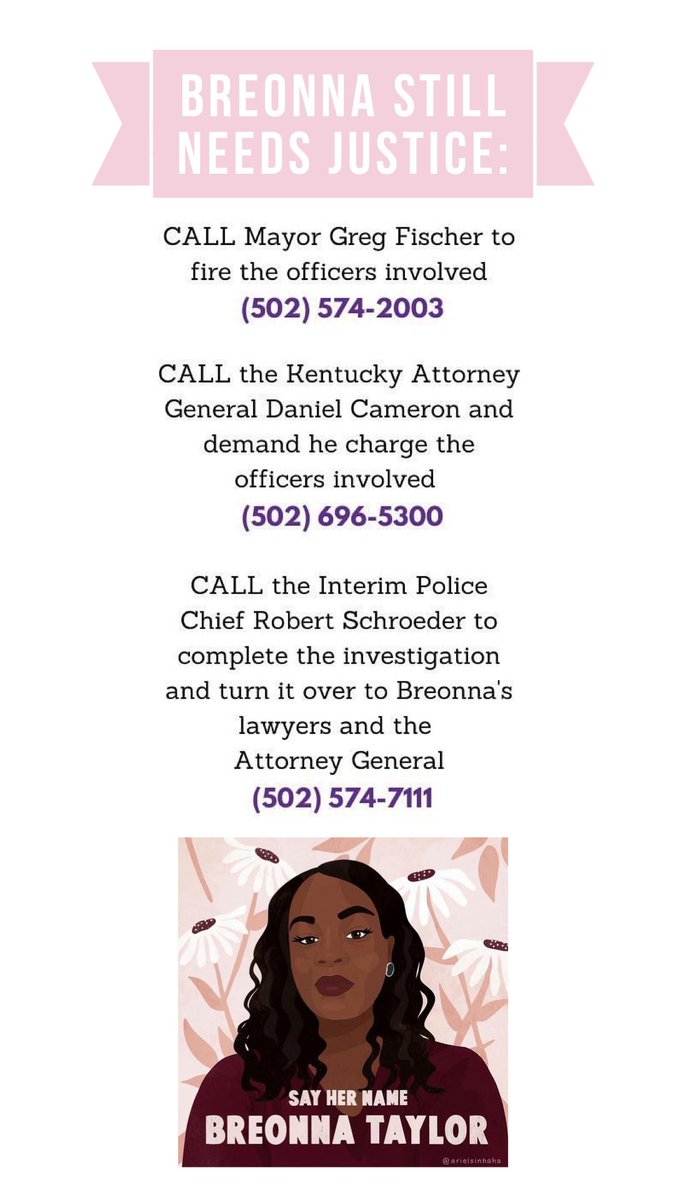 BREONNA STILL NEEDS JUSTICE:

CALL Mayor Greg Fischer to fire the officers involved

(502) 574-2003

CALL the Kentucky Attorney General Daniel Cameron and demand he charge the officers involved

(502) 696-5300

CALL the Interim Police Chief Robert Schroeder to complete the investigation and turn it over to Breonna's lawyers and the Attorney General

(502) 574-7111

SAY HER NAME

BREONNA TAYLOR

@arielsinhaha